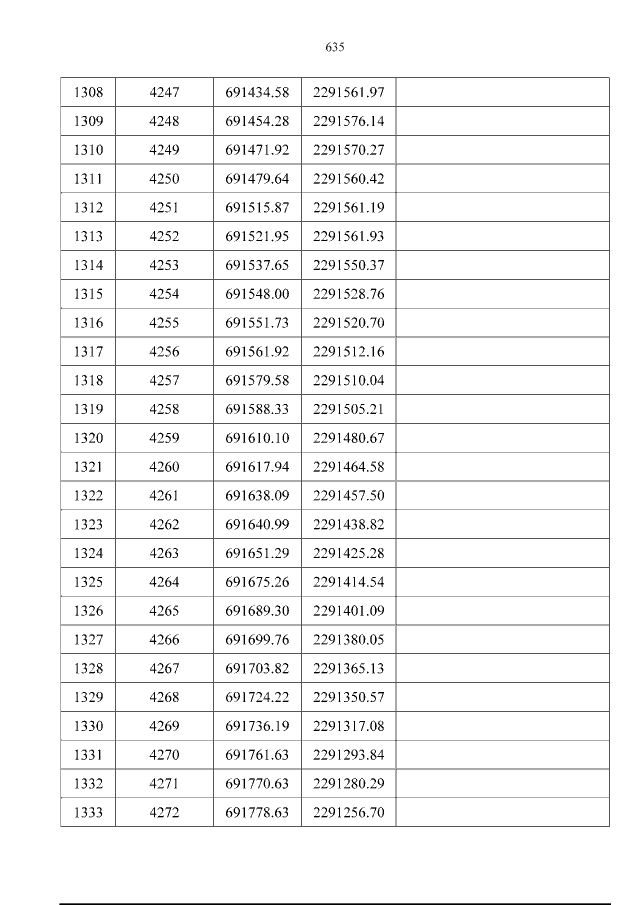 635

| 1308 | 4247 | 691434.58 | 2291561.97 |  |
|---|---|---|---|---|
| 1309 | 4248 | 691454.28 | 2291576.14 |  |
| 1310 | 4249 | 691471.92 | 2291570.27 |  |
| 1311 | 4250 | 691479.64 | 2291560.42 |  |
| 1312 | 4251 | 691515.87 | 2291561.19 |  |
| 1313 | 4252 | 691521.95 | 2291561.93 |  |
| 1314 | 4253 | 691537.65 | 2291550.37 |  |
| 1315 | 4254 | 691548.00 | 2291528.76 |  |
| 1316 | 4255 | 691551.73 | 2291520.70 |  |
| 1317 | 4256 | 691561.92 | 2291512.16 |  |
| 1318 | 4257 | 691579.58 | 2291510.04 |  |
| 1319 | 4258 | 691588.33 | 2291505.21 |  |
| 1320 | 4259 | 691610.10 | 2291480.67 |  |
| 1321 | 4260 | 691617.94 | 2291464.58 |  |
| 1322 | 4261 | 691638.09 | 2291457.50 |  |
| 1323 | 4262 | 691640.99 | 2291438.82 |  |
| 1324 | 4263 | 691651.29 | 2291425.28 |  |
| 1325 | 4264 | 691675.26 | 2291414.54 |  |
| 1326 | 4265 | 691689.30 | 2291401.09 |  |
| 1327 | 4266 | 691699.76 | 2291380.05 |  |
| 1328 | 4267 | 691703.82 | 2291365.13 |  |
| 1329 | 4268 | 691724.22 | 2291350.57 |  |
| 1330 | 4269 | 691736.19 | 2291317.08 |  |
| 1331 | 4270 | 691761.63 | 2291293.84 |  |
| 1332 | 4271 | 691770.63 | 2291280.29 |  |
| 1333 | 4272 | 691778.63 | 2291256.70 |  |